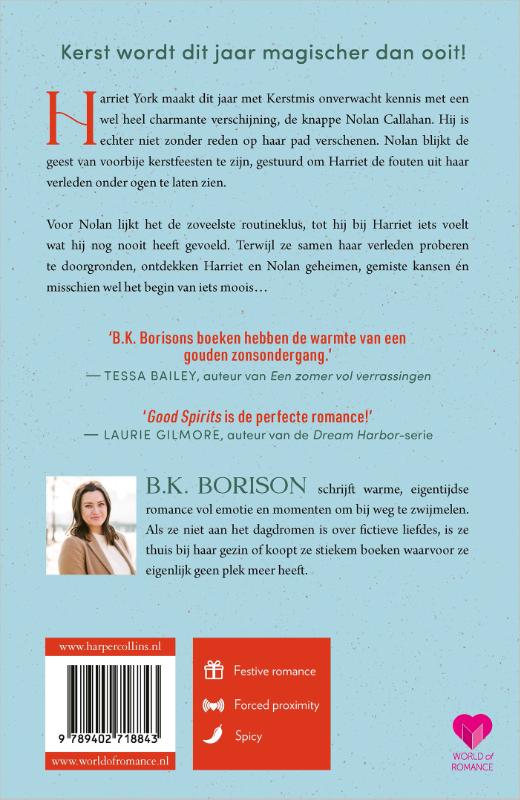 Kerst wordt dit jaar magischer dan ooit!

Harriet York maakt dit jaar met Kerstmis onverwacht kennis met een wel heel charmante verschijning, de knappe Nolan Callahan. Hij is echter niet zonder reden op haar pad verschenen. Nolan blijkt de geest van voorbije kerstfeesten te zijn, gestuurd om Harriet de fouten uit haar verleden onder ogen te laten zien.

Voor Nolan lijkt het de zoveelste routineklus, tot hij bij Harriet iets voelt wat hij nog nooit heeft gevoeld. Terwijl ze samen haar verleden proberen te doorgronden, ontdekken Harriet en Nolan geheimen, gemiste kansen én misschien wel het begin van iets moois…

'B.K. Borisons boeken hebben de warmte van een gouden zonsondergang.'
— TESSA BAILEY, auteur van Een zomer vol verrassingen

'Good Spirits is de perfecte romance!'
— LAURIE GILMORE, auteur van de Dream Harbor-serie

B.K. BORISON schrijft warme, eigentijdse romance vol emotie en momenten om bij weg te zwijmelen. Als ze niet aan het dagdromen is over fictieve liefdes, is ze thuis bij haar gezin of koopt ze stiekem boeken waarvoor ze eigenlijk geen plek meer heeft.

www.harpercollins.nl

9 789402 718843

www.worldofromance.nl

Festive romance

Forced proximity

Spicy

WORLD of ROMANCE